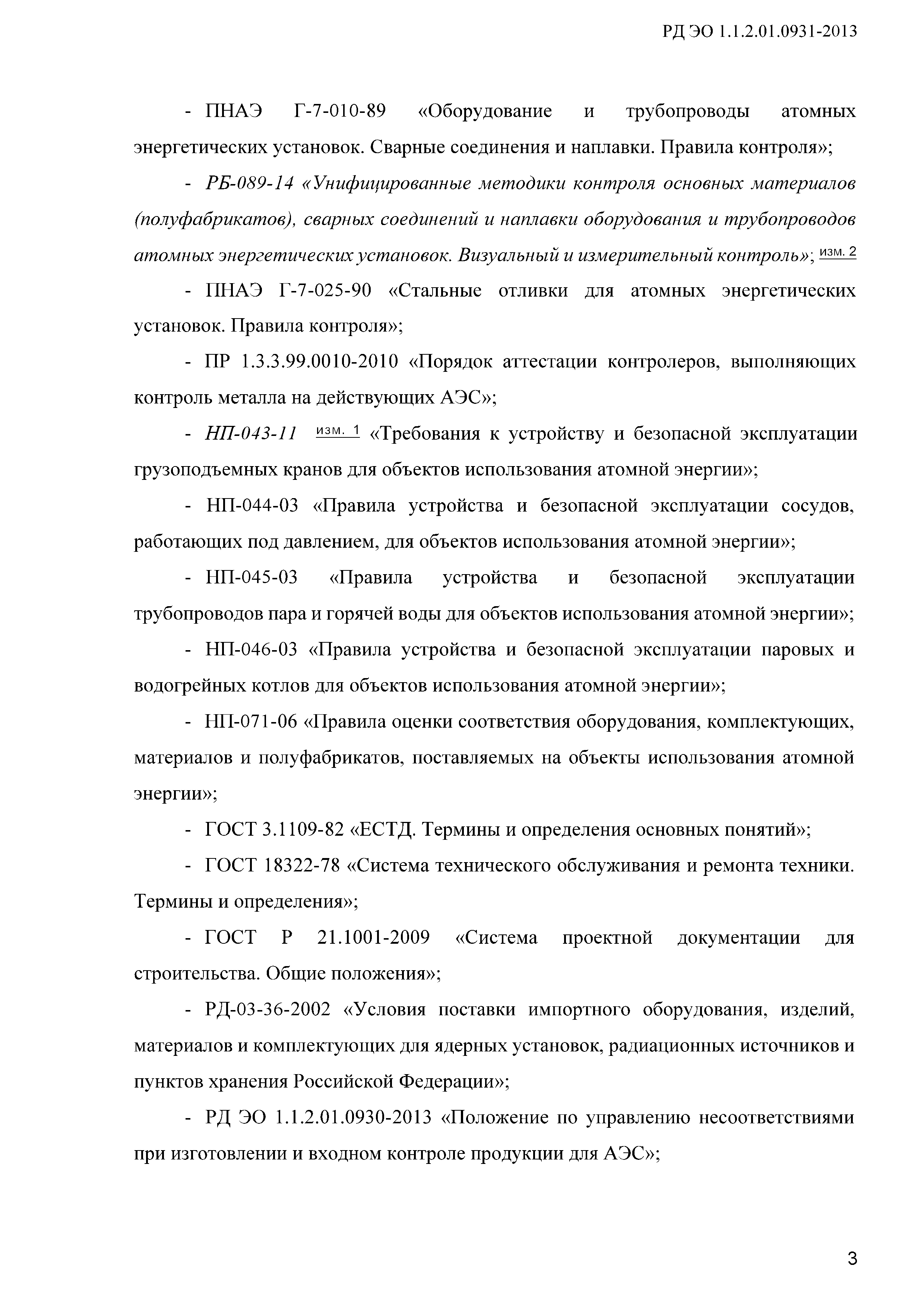 РД ЭО 1.1.2.01.0931-2013

- ПНАЭ Г-7-010-89 «Оборудование и трубопроводы атомных энергетических установок. Сварные соединения и наплавки. Правила контроля»;

- РБ-089-14 «Унифицированные методики контроля основных материалов (полуфабрикатов), сварных соединений и наплавки оборудования и трубопроводов атомных энергетических установок. Визуальный и измерительный контроль»; изм. 2

- ПНАЭ Г-7-025-90 «Стальные отливки для атомных энергетических установок. Правила контроля»;

- ПР 1.3.3.99.0010-2010 «Порядок аттестации контролеров, выполняющих контроль металла на действующих АЭС»;

- НП-043-11 изм. 1 «Требования к устройству и безопасной эксплуатации грузоподъемных кранов для объектов использования атомной энергии»;

- НП-044-03 «Правила устройства и безопасной эксплуатации сосудов, работающих под давлением, для объектов использования атомной энергии»;

- НП-045-03 «Правила устройства и безопасной эксплуатации трубопроводов пара и горячей воды для объектов использования атомной энергии»;

- НП-046-03 «Правила устройства и безопасной эксплуатации паровых и водогрейных котлов для объектов использования атомной энергии»;

- НП-071-06 «Правила оценки соответствия оборудования, комплектующих, материалов и полуфабрикатов, поставляемых на объекты использования атомной энергии»;

- ГОСТ 3.1109-82 «ЕСТД. Термины и определения основных понятий»;

- ГОСТ 18322-78 «Система технического обслуживания и ремонта техники. Термины и определения»;

- ГОСТ Р 21.1001-2009 «Система проектной документации для строительства. Общие положения»;

- РД-03-36-2002 «Условия поставки импортного оборудования, изделий, материалов и комплектующих для ядерных установок, радиационных источников и пунктов хранения Российской Федерации»;

- РД ЭО 1.1.2.01.0930-2013 «Положение по управлению несоответствиями при изготовлении и входном контроле продукции для АЭС»;

3